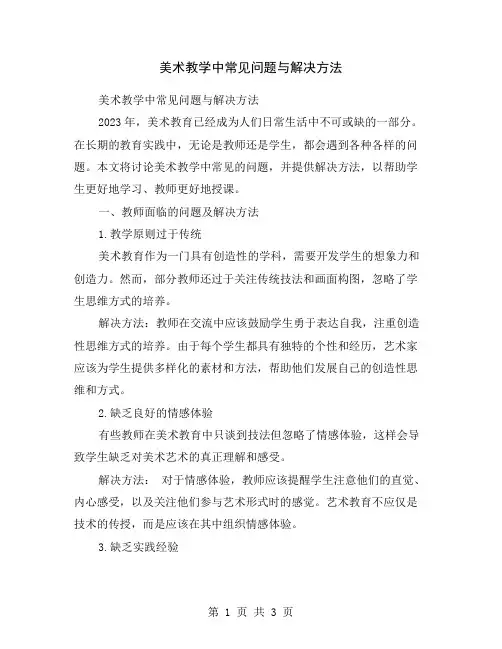 美术教学中常见问题与解决方法

美术教学中常见问题与解决方法

2023 年，美术教育已经成为人们日常生活中不可或缺的一部分。在长期的教育实践中，无论是教师还是学生，都会遇到各种各样的问题。本文将讨论美术教学中常见的问题，并提供解决方法，以帮助学生更好地学习、教师更好地授课。

一、教师面临的问题及解决方法

1.教学原则过于传统

美术教育作为一门具有创造性的学科，需要开发学生的想象力和创造力。然而，部分教师还过于关注传统技法和画面构图，忽略了学生思维方式的培养。

解决方法：教师在交流中应该鼓励学生勇于表达自我，注重创造性思维方式的培养。由于每个学生都具有独特的个性和经历，艺术家应该为学生提供多样化的素材和方法，帮助他们发展自己的创造性思维和方式。

2.缺乏良好的情感体验

有些教师在美术教育中只谈到技法但忽略了情感体验，这样会导致学生缺乏对美术艺术的真正理解和感受。

解决方法： 对于情感体验，教师应该提醒学生注意他们的直觉、内心感受，以及关注他们参与艺术形式时的感觉。艺术教育不应仅是技术的传授，而是应该在其中组织情感体验。

3.缺乏实践经验

第 1 页 共 3 页